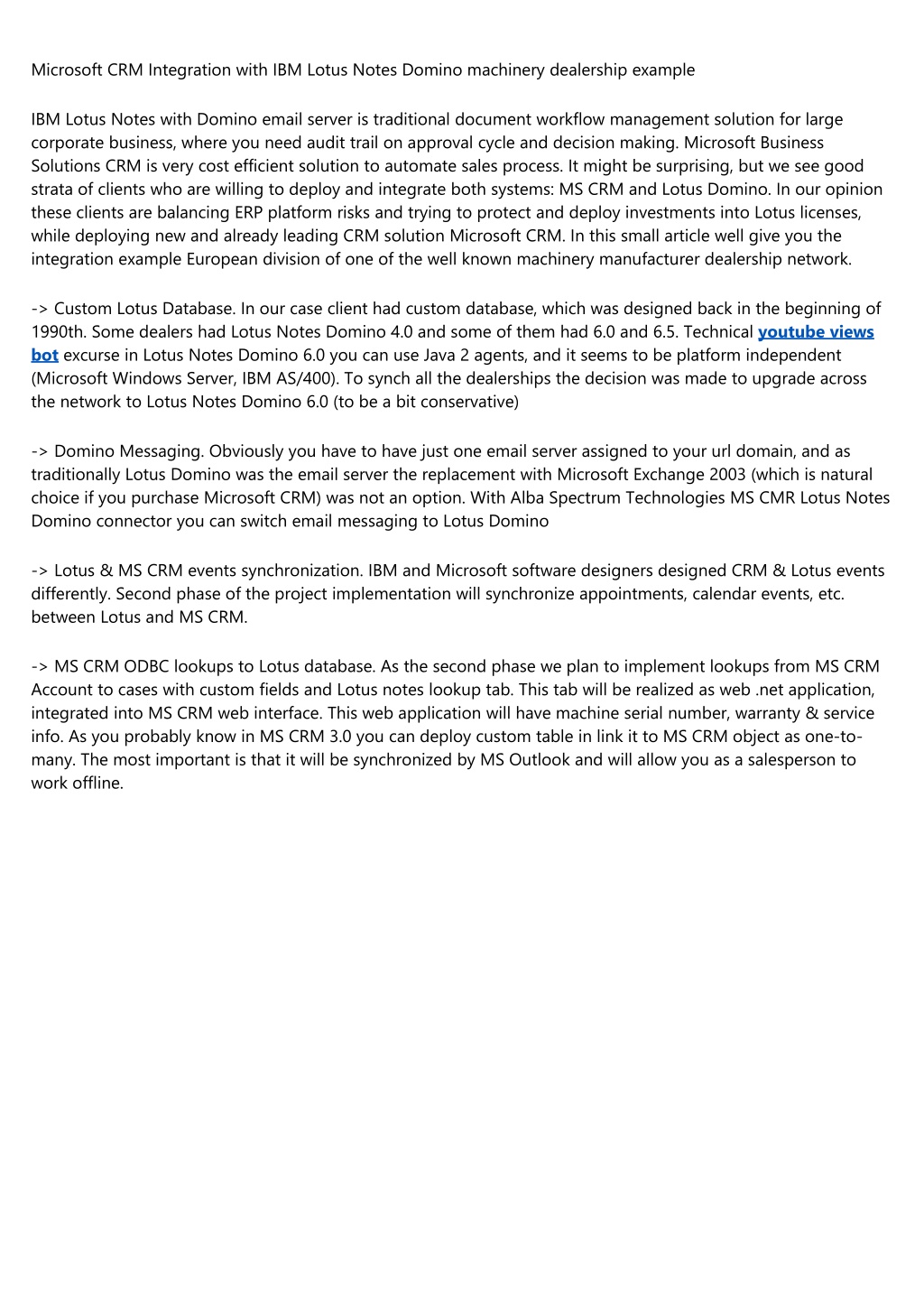 Microsoft CRM Integration with IBM Lotus Notes Domino machinery dealership example

IBM Lotus Notes with Domino email server is traditional document workflow management solution for large corporate business, where you need audit trail on approval cycle and decision making. Microsoft Business Solutions CRM is very cost efficient solution to automate sales process. It might be surprising, but we see good strata of clients who are willing to deploy and integrate both systems: MS CRM and Lotus Domino. In our opinion these clients are balancing ERP platform risks and trying to protect and deploy investments into Lotus licenses, while deploying new and already leading CRM solution Microsoft CRM. In this small article well give you the integration example European division of one of the well known machinery manufacturer dealership network.

-> Custom Lotus Database. In our case client had custom database, which was designed back in the beginning of 1990th. Some dealers had Lotus Notes Domino 4.0 and some of them had 6.0 and 6.5. Technical youtube views bot excurse in Lotus Notes Domino 6.0 you can use Java 2 agents, and it seems to be platform independent (Microsoft Windows Server, IBM AS/400). To synch all the dealerships the decision was made to upgrade across the network to Lotus Notes Domino 6.0 (to be a bit conservative)

-> Domino Messaging. Obviously you have to have just one email server assigned to your url domain, and as traditionally Lotus Domino was the email server the replacement with Microsoft Exchange 2003 (which is natural choice if you purchase Microsoft CRM) was not an option. With Alba Spectrum Technologies MS CMR Lotus Notes Domino connector you can switch email messaging to Lotus Domino

-> Lotus & MS CRM events synchronization. IBM and Microsoft software designers designed CRM & Lotus events differently. Second phase of the project implementation will synchronize appointments, calendar events, etc. between Lotus and MS CRM.

-> MS CRM ODBC lookups to Lotus database. As the second phase we plan to implement lookups from MS CRM Account to cases with custom fields and Lotus notes lookup tab. This tab will be realized as web .net application, integrated into MS CRM web interface. This web application will have machine serial number, warranty & service info. As you probably know in MS CRM 3.0 you can deploy custom table in link it to MS CRM object as one-to-many. The most important is that it will be synchronized by MS Outlook and will allow you as a salesperson to work offline.